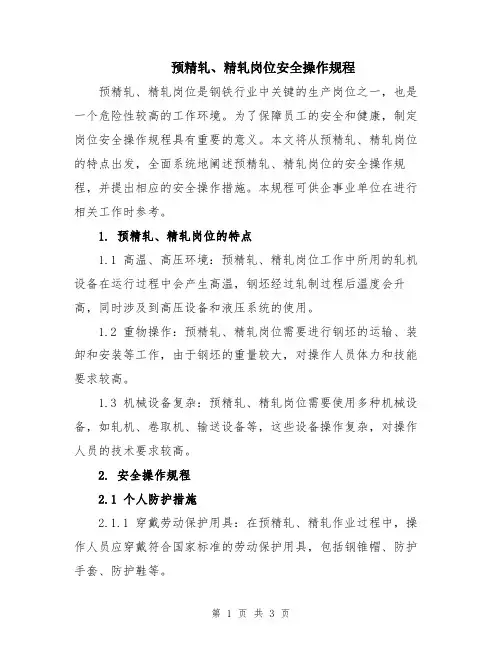 预精轧、精轧岗位安全操作规程

预精轧、精轧岗位是钢铁行业中关键的生产岗位之一，也是一个危险性较高的工作环境。为了保障员工的安全和健康，制定岗位安全操作规程具有重要的意义。本文将从预精轧、精轧岗位的特点出发，全面系统地阐述预精轧、精轧岗位的安全操作规程，并提出相应的安全操作措施。本规程可供企事业单位在进行相关工作时参考。

1. 预精轧、精轧岗位的特点

1.1 高温、高压环境：预精轧、精轧岗位工作中所用的轧机设备在运行过程中会产生高温，钢坯经过轧制过程后温度会升高，同时涉及到高压设备和液压系统的使用。

1.2 重物操作：预精轧、精轧岗位需要进行钢坯的运输、装卸和安装等工作，由于钢坯的重量较大，对操作人员体力和技能要求较高。

1.3 机械设备复杂：预精轧、精轧岗位需要使用多种机械设备，如轧机、卷取机、输送设备等，这些设备操作复杂，对操作人员的技术要求较高。

2. 安全操作规程

2.1 个人防护措施

2.1.1 穿戴劳动保护用具：在预精轧、精轧作业过程中，操作人员应穿戴符合国家标准的劳动保护用具，包括钢锥帽、防护手套、防护鞋等。

第 1 页 共 3 页